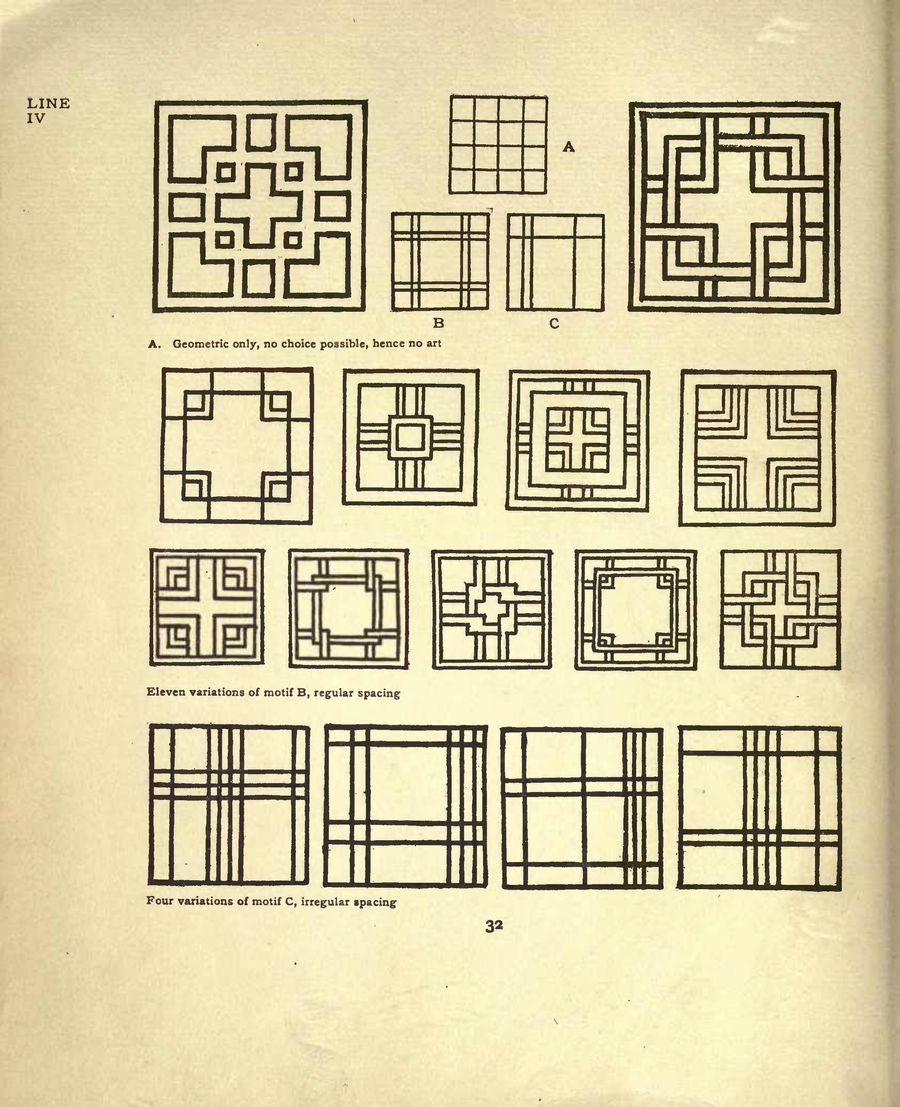 LINE
IV

A

B C

A. Geometric only, no choice possible, hence no art

Eleven variations of motif B, regular spacing

Four variations of motif C, irregular spacing

32